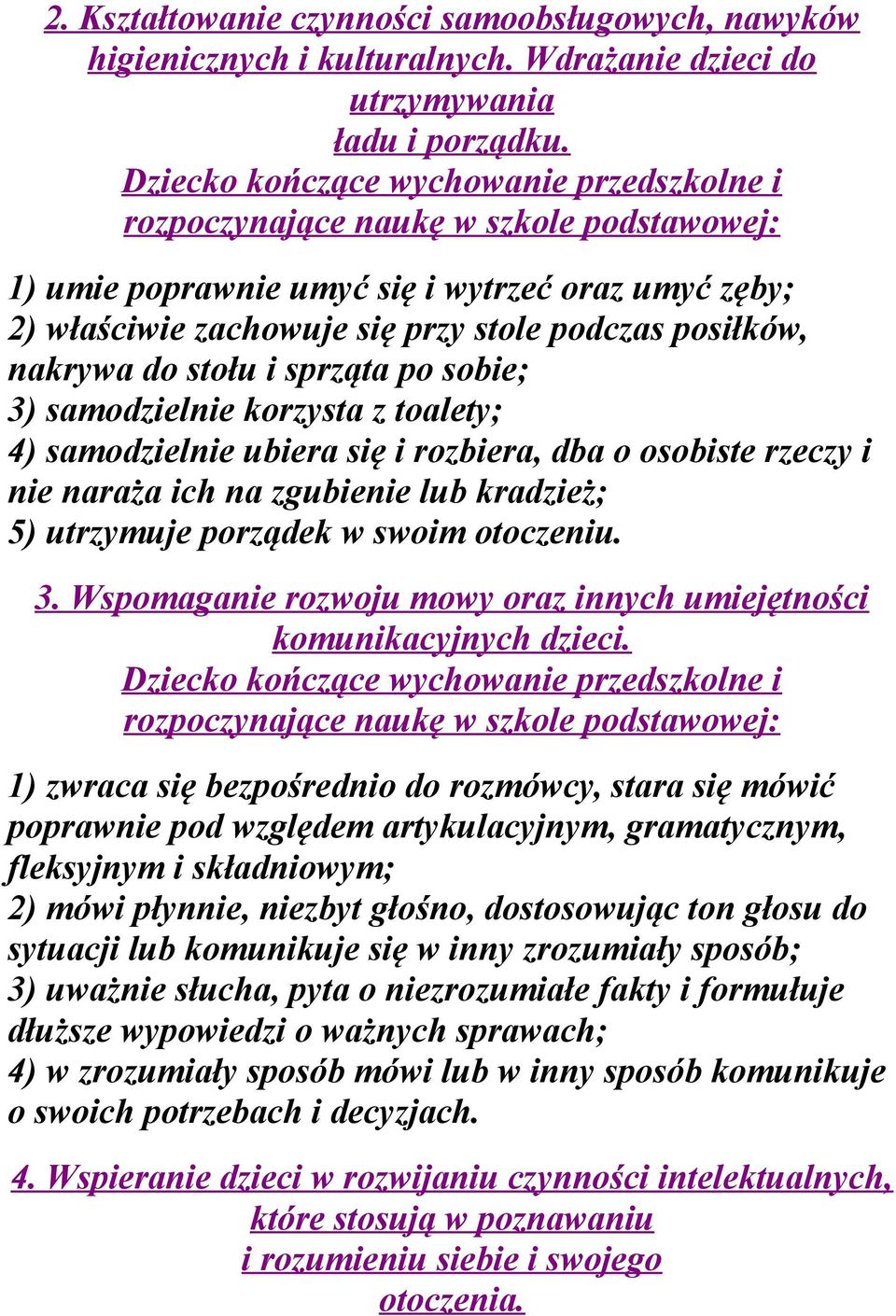 2. Kształtowanie czynności samoobsługowych, nawyków higienicznych i kulturalnych. Wdrażanie dzieci do utrzymywania ładu i porządku.
Dziecko kończące wychowanie przedszkolne i rozpoczynające naukę w szkole podstawowej:

1) umie poprawnie umyć się i wytrzeć oraz umyć zęby;
2) właściwie zachowuje się przy stole podczas posiłków, nakrywa do stołu i sprząta po sobie;
3) samodzielnie korzysta z toalety;
4) samodzielnie ubiera się i rozbiera, dba o osobiste rzeczy i nie naraża ich na zgubienie lub kradzież;
5) utrzymuje porządek w swoim otoczeniu.

3. Wspomaganie rozwoju mowy oraz innych umiejętności komunikacyjnych dzieci.
Dziecko kończące wychowanie przedszkolne i rozpoczynające naukę w szkole podstawowej:

1) zwraca się bezpośrednio do rozmówcy, stara się mówić poprawnie pod względem artykulacyjnym, gramatycznym, fleksyjnym i składniowym;
2) mówi płynnie, niezbyt głośno, dostosowując ton głosu do sytuacji lub komunikuje się w inny zrozumiały sposób;
3) uważnie słucha, pyta o niezrozumiałe fakty i formułuje dłuższe wypowiedzi o ważnych sprawach;
4) w zrozumiały sposób mówi lub w inny sposób komunikuje o swoich potrzebach i decyzjach.

4. Wspieranie dzieci w rozwijaniu czynności intelektualnych, które stosują w poznawaniu i rozumieniu siebie i swojego otoczenia.